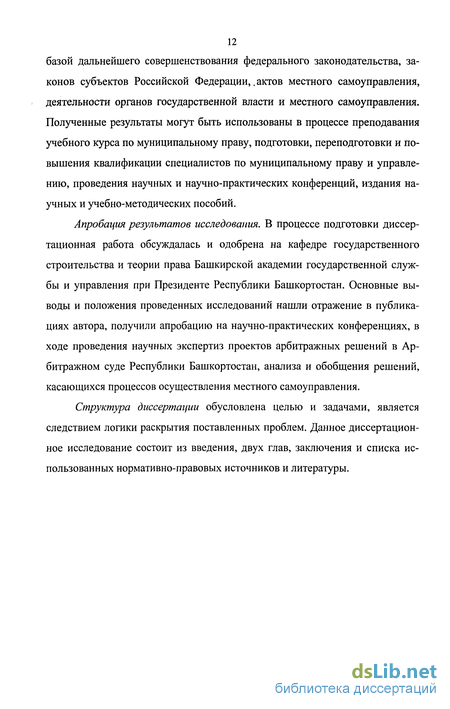 12

базой дальнейшего совершенствования федерального законодательства, законов субъектов Российской Федерации, актов местного самоуправления, деятельности органов государственной власти и местного самоуправления. Полученные результаты могут быть использованы в процессе преподавания учебного курса по муниципальному праву, подготовки, переподготовки и повышения квалификации специалистов по муниципальному праву и управлению, проведения научных и научно-практических конференций, издания научных и учебно-методических пособий.

Апробация результатов исследования. В процессе подготовки диссертационная работа обсуждалась и одобрена на кафедре государственного строительства и теории права Башкирской академии государственной службы и управления при Президенте Республики Башкортостан. Основные выводы и положения проведенных исследований нашли отражение в публикациях автора, получили апробацию на научно-практических конференциях, в ходе проведения научных экспертиз проектов арбитражных решений в Арбитражном суде Республики Башкортостан, анализа и обобщения решений, касающихся процессов осуществления местного самоуправления.

Структура диссертации обусловлена целью и задачами, является следствием логики раскрытия поставленных проблем. Данное диссертационное исследование состоит из введения, двух глав, заключения и списка использованных нормативно-правовых источников и литературы.

dsLib.net
библиотека диссертаций